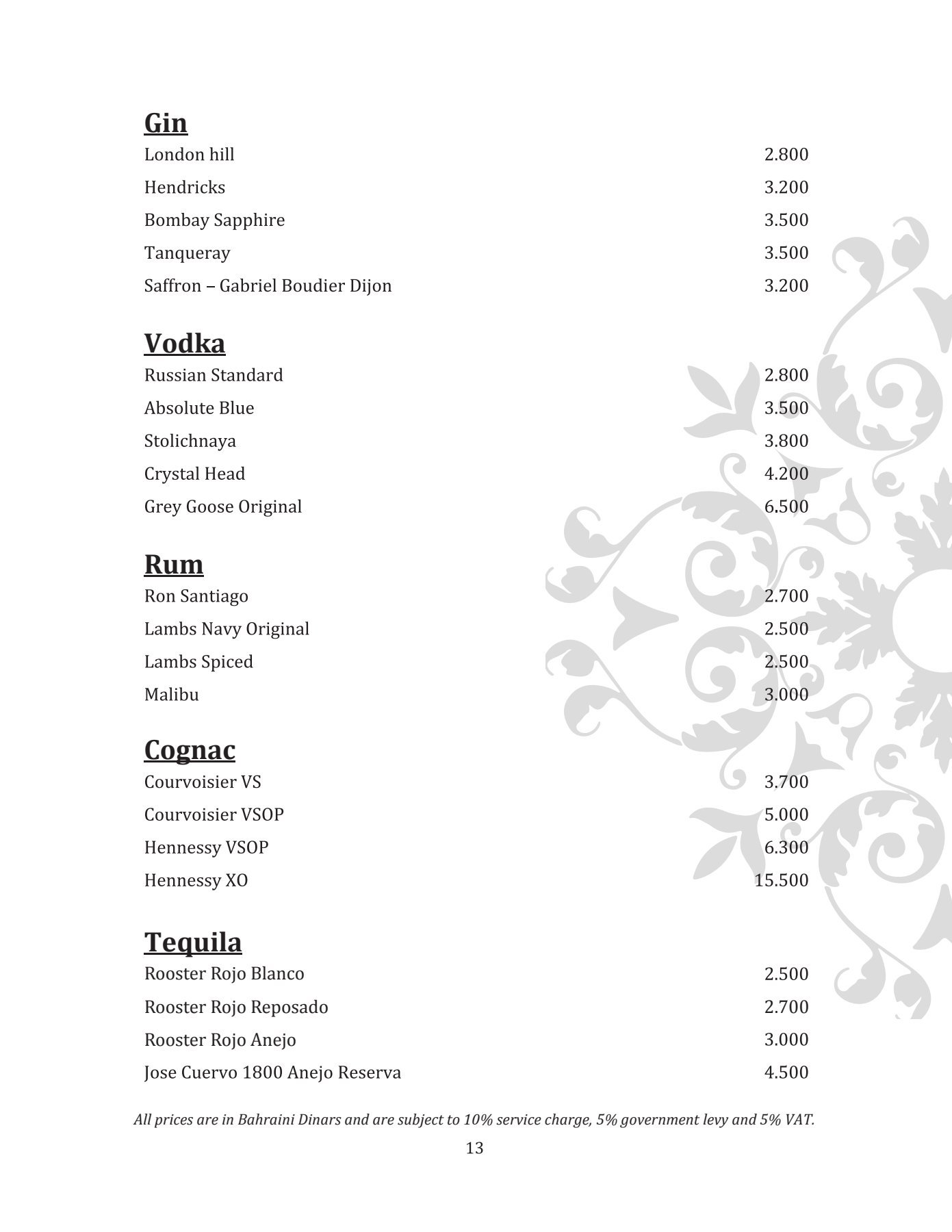 Gin
London hill 2.800
Hendricks 3.200
Bombay Sapphire 3.500
Tanqueray 3.500
Saffron – Gabriel Boudier Dijon 3.200

Vodka
Russian Standard 2.800
Absolute Blue 3.500
Stolichnaya 3.800
Crystal Head 4.200
Grey Goose Original 6.500

Rum
Ron Santiago 2.700
Lambs Navy Original 2.500
Lambs Spiced 2.500
Malibu 3.000

Cognac
Courvoisier VS 3.700
Courvoisier VSOP 5.000
Hennessy VSOP 6.300
Hennessy XO 15.500

Tequila
Rooster Rojo Blanco 2.500
Rooster Rojo Reposado 2.700
Rooster Rojo Anejo 3.000
Jose Cuervo 1800 Anejo Reserva 4.500

All prices are in Bahraini Dinars and are subject to 10% service charge, 5% government levy and 5% VAT.

13